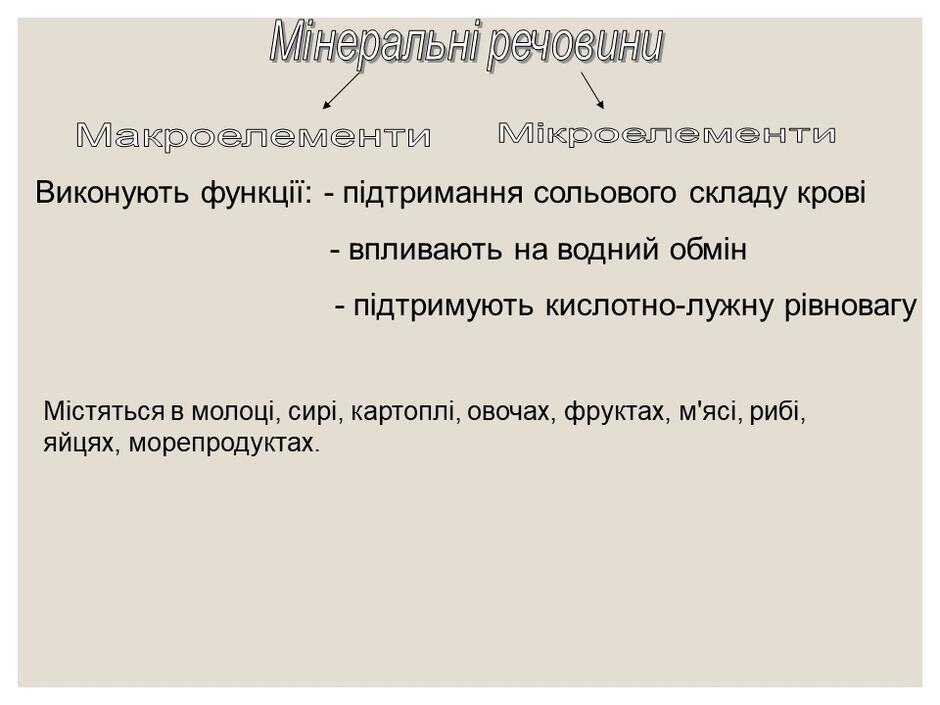 Мінеральні речовини

Макроелементи

Мікроелементи

Виконують функції: - підтримання сольового складу крові

- впливають на водний обмін

- підтримують кислотно-лужну рівновагу

Містяться в молоці, сирі, картоплі, овочах, фруктах, м'ясі, рибі, яйцях, морепродуктах.